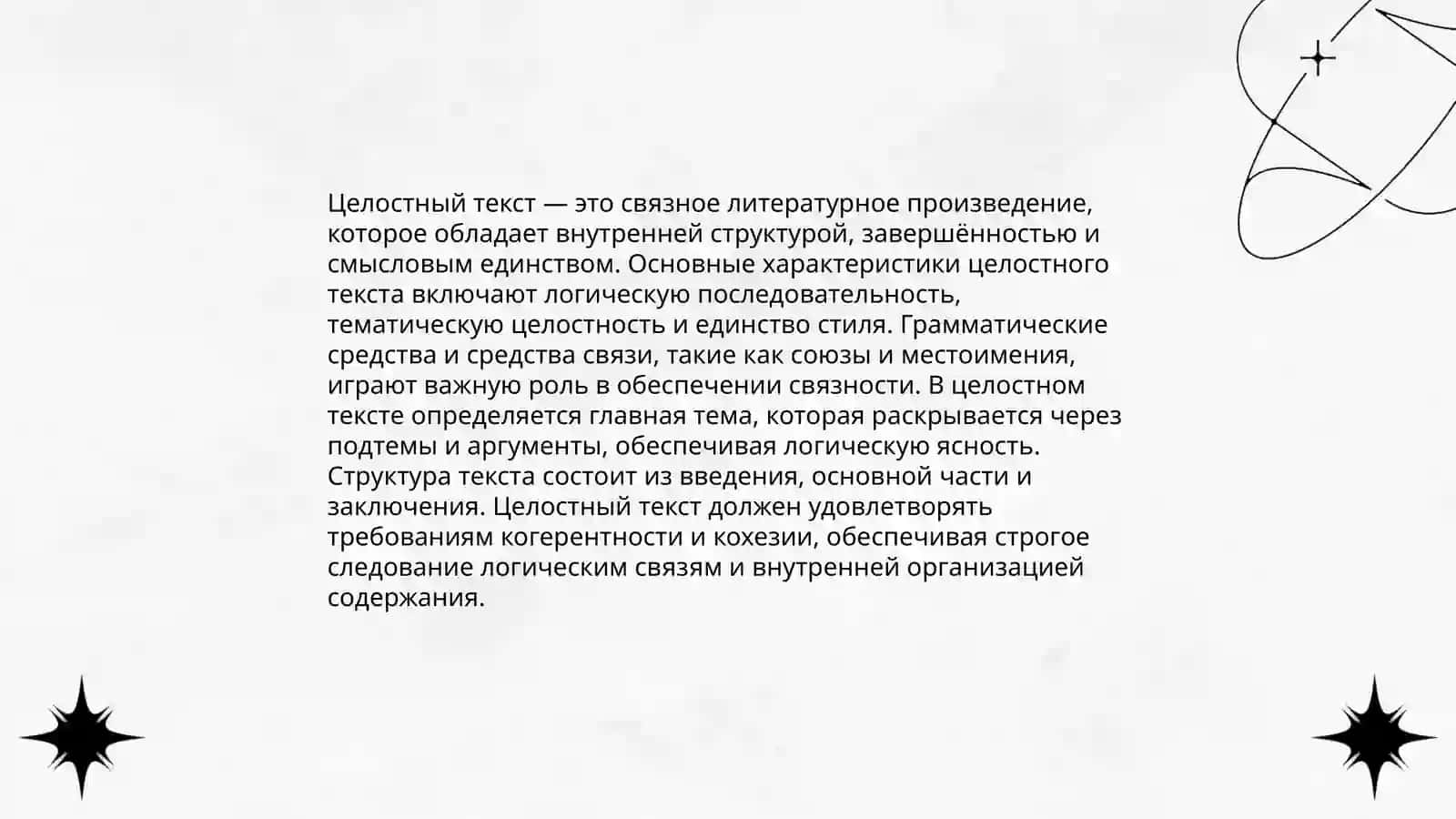 Целостный текст — это связное литературное произведение, которое обладает внутренней структурой, завершённостью и смысловым единством. Основные характеристики целостного текста включают логическую последовательность, тематическую целостность и единство стиля. Грамматические средства и средства связи, такие как союзы и местоимения, играют важную роль в обеспечении связности. В целостном тексте определяется главная тема, которая раскрывается через подтемы и аргументы, обеспечивая логическую ясность. Структура текста состоит из введения, основной части и заключения. Целостный текст должен удовлетворять требованиям когерентности и кохезии, обеспечивая строгое следование логическим связям и внутренней организацией содержания.